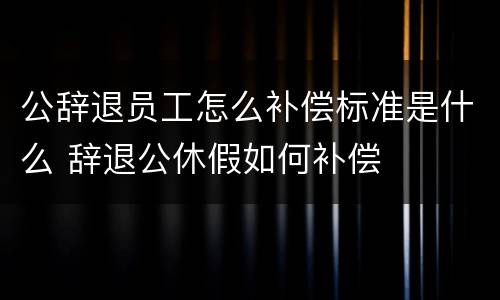 公辞退员工怎么补偿标准是什么 辞退公休假如何补偿